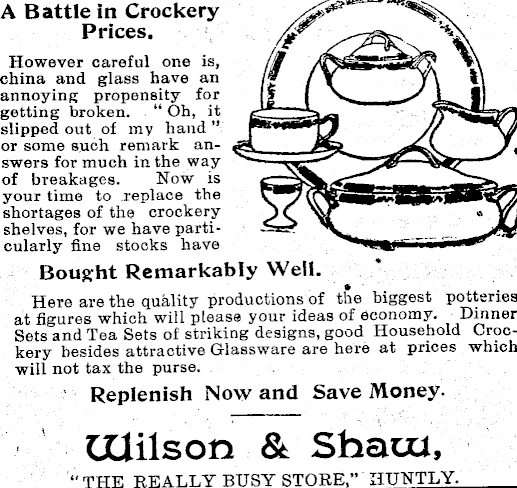 A Battle in Crockery Prices.

However careful one is, china and glass have an annoying propensity for getting broken. "Oh, it slipped out of my hand" or some such remark answers for much in the way of breakages. Now is your time to replace the shortages of the crockery shelves, for we have particularly fine stocks have

Bought Remarkably Well.

Here are the quality productions of the biggest potteries at figures which will please your ideas of economy. Dinner Sets and Tea Sets of striking designs, good Household Crockery besides attractive Glassware are here at prices which will not tax the purse.

Replenish Now and Save Money.

Wilson & Shaw,

"THE REALLY BUSY STORE," HUNTLY.